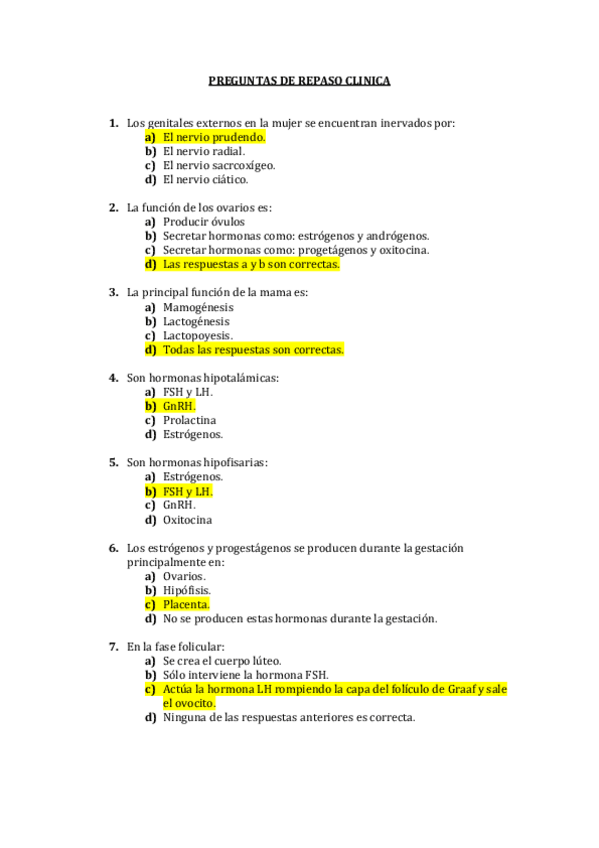 PREGUNTAS DE REPASO CLINICA

1. Los genitales externos en la mujer se encuentran inervados por:
a) El nervio prudendo.
b) El nervio radial.
c) El nervio sacrcoxígeo.
d) El nervio ciático.

2. La función de los ovarios es:
a) Producir óvulos
b) Secretar hormonas como: estrógenos y andrógenos.
c) Secretar hormonas como: progetágenos y oxitocina.
d) Las respuestas a y b son correctas.

3. La principal función de la mama es:
a) Mamogénesis
b) Lactogénesis
c) Lactopoyesis.
d) Todas las respuestas son correctas.

4. Son hormonas hipotalámicas:
a) FSH y LH.
b) GnRH.
c) Prolactina
d) Estrógenos.

5. Son hormonas hipofisarias:
a) Estrógenos.
b) FSH y LH.
c) GnRH.
d) Oxitocina

6. Los estrógenos y progestágenos se producen durante la gestación principalmente en:
a) Ovarios.
b) Hipófisis.
c) Placenta.
d) No se producen estas hormonas durante la gestación.

7. En la fase folicular:
a) Se crea el cuerpo lúteo.
b) Sólo interviene la hormona FSH.
c) Actúa la hormona LH rompiendo la capa del folículo de Graaf y sale el ovocito.
d) Ninguna de las respuestas anteriores es correcta.